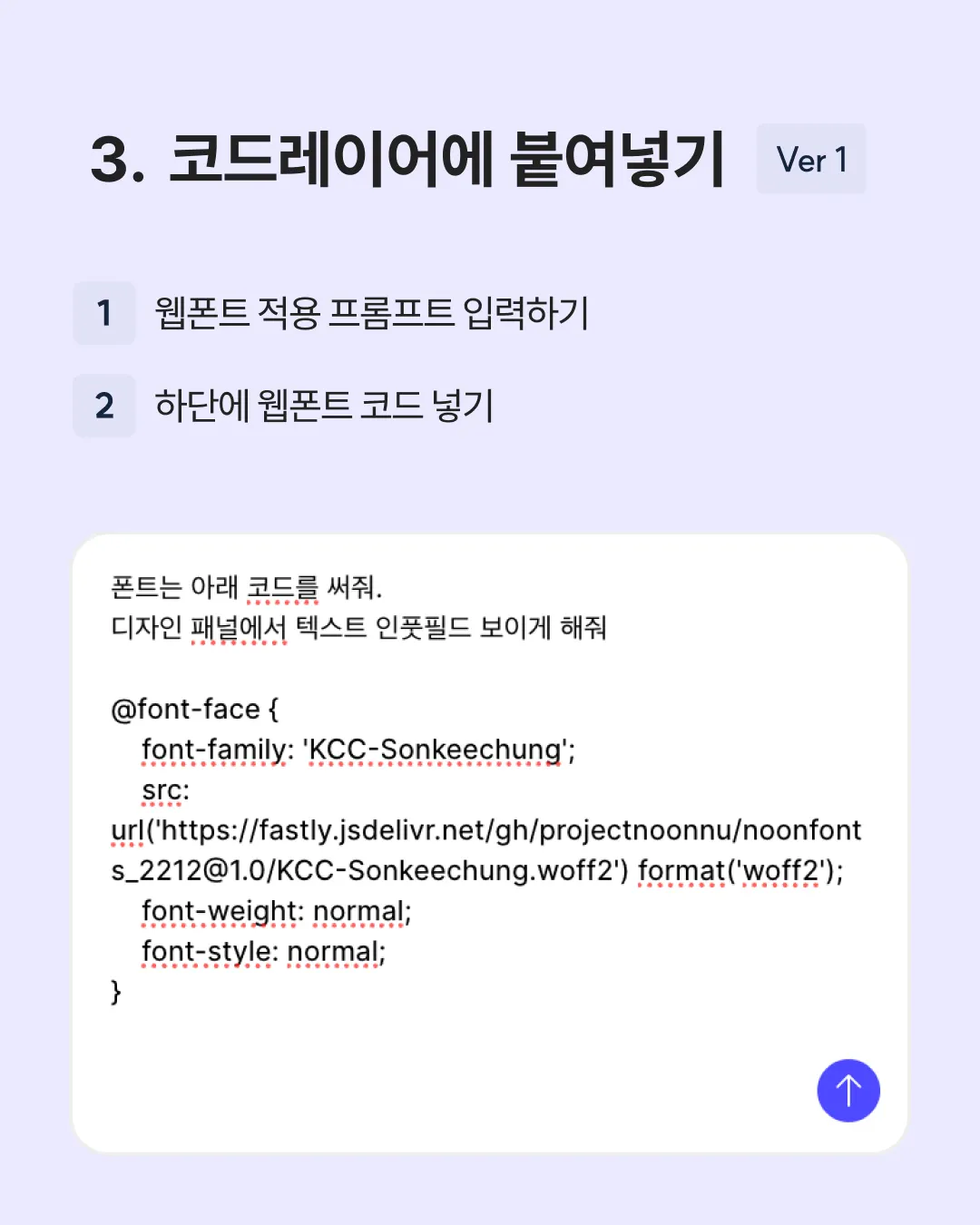 3. 코드레이어에 붙여넣기 Ver 1

1 웹폰트 적용 프롬프트 입력하기

2 하단에 웹폰트 코드 넣기

폰트는 아래 코드를 써줘.
디자인 패널에서 텍스트 인풋필드 보이게 해줘

@font-face {
font-family: 'KCC-Sonkeechung';
src: url('https://fastly.jsdelivr.net/gh/projectnoonnu/noonfonts_2212@1.0/KCC-Sonkeechung.woff2') format('woff2');
font-weight: normal;
font-style: normal;
}